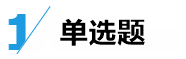 1 单选题